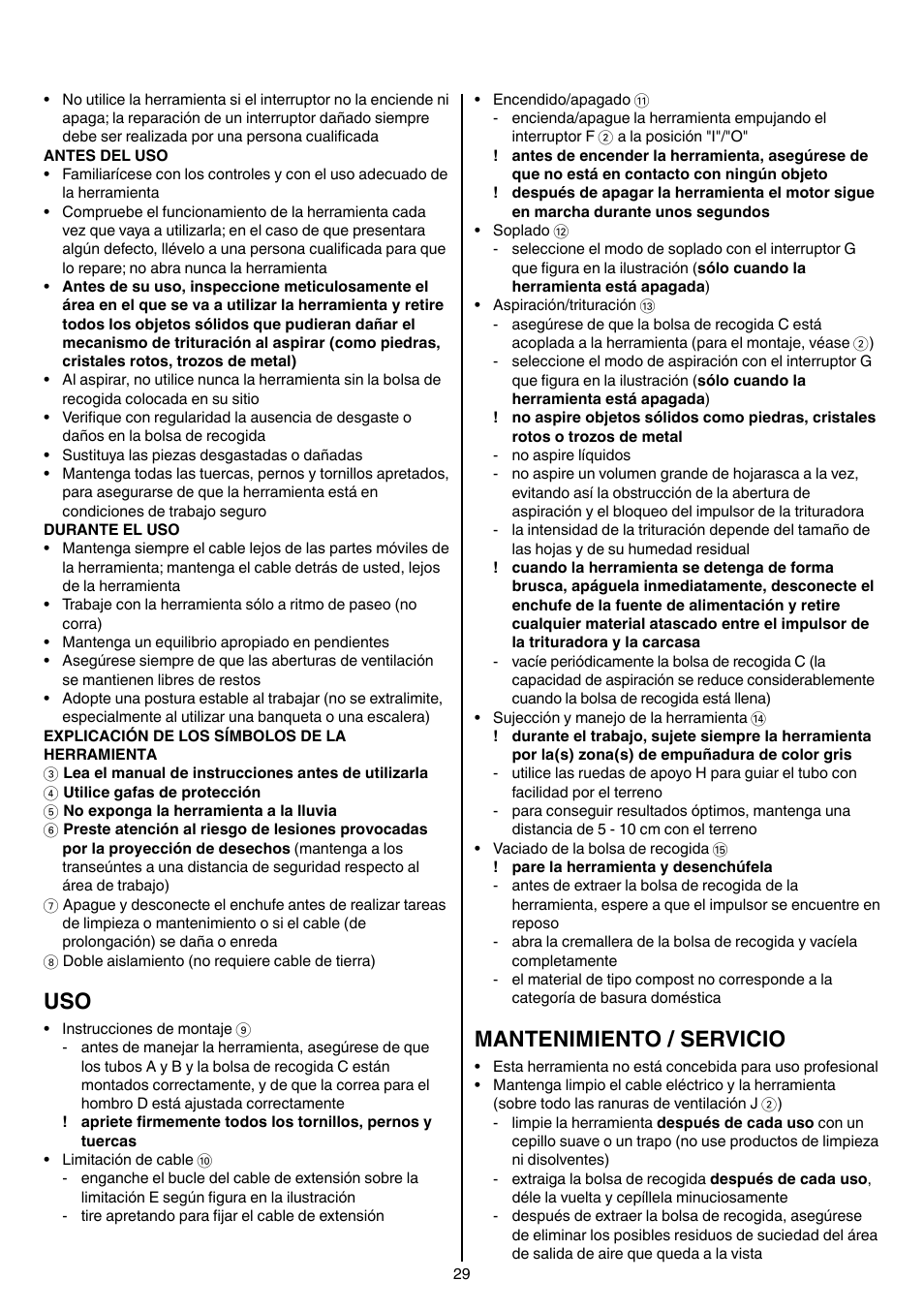 • No utilice la herramienta si el interruptor no la enciende ni apaga; la reparación de un interruptor dañado siempre debe ser realizada por una persona cualificada

ANTES DEL USO
• Familiarícese con los controles y con el uso adecuado de la herramienta
• Compruebe el funcionamiento de la herramienta cada vez que vaya a utilizarla; en el caso de que presentara algún defecto, llévelo a una persona cualificada para que lo repare; no abra nunca la herramienta
• Antes de su uso, inspeccione meticulosamente el área en el que se va a utilizar la herramienta y retire todos los objetos sólidos que pudieran dañar el mecanismo de trituración al aspirar (como piedras, cristales rotos, trozos de metal)
• Al aspirar, no utilice nunca la herramienta sin la bolsa de recogida colocada en su sitio
• Verifique con regularidad la ausencia de desgaste o daños en la bolsa de recogida
• Sustituya las piezas desgastadas o dañadas
• Mantenga todas las tuercas, pernos y tornillos apretados, para asegurarse de que la herramienta está en condiciones de trabajo seguro

DURANTE EL USO
• Mantenga siempre el cable lejos de las partes móviles de la herramienta; mantenga el cable detrás de usted, lejos de la herramienta
• Trabaje con la herramienta sólo a ritmo de paseo (no corra)
• Mantenga un equilibrio apropiado en pendientes
• Asegúrese siempre de que las aberturas de ventilación se mantienen libres de restos
• Adopte una postura estable al trabajar (no se extralimite, especialmente al utilizar una banqueta o una escalera)

EXPLICACIÓN DE LOS SÍMBOLOS DE LA HERRAMIENTA
③ Lea el manual de instrucciones antes de utilizarla
④ Utilice gafas de protección
⑤ No exponga la herramienta a la lluvia
⑥ Preste atención al riesgo de lesiones provocadas por la proyección de desechos (mantenga a los transeúntes a una distancia de seguridad respecto al área de trabajo)
⑦ Apague y desconecte el enchufe antes de realizar tareas de limpieza o mantenimiento o si el cable (de prolongación) se daña o enreda
⑧ Doble aislamiento (no requiere cable de tierra)

USO
• Instrucciones de montaje ⑨
- antes de manejar la herramienta, asegúrese de que los tubos A y B y la bolsa de recogida C están montados correctamente, y de que la correa para el hombro D está ajustada correctamente
! apriete firmemente todos los tornillos, pernos y tuercas
• Limitación de cable ⑩
- enganche el bucle del cable de extensión sobre la limitación E según figura en la ilustración
- tire apretando para fijar el cable de extensión

• Encendido/apagado ⑪
- encienda/apague la herramienta empujando el interruptor F ② a la posición "I"/"O"
! antes de encender la herramienta, asegúrese de que no está en contacto con ningún objeto
! después de apagar la herramienta el motor sigue en marcha durante unos segundos
• Soplado ⑫
- seleccione el modo de soplado con el interruptor G que figura en la ilustración (sólo cuando la herramienta está apagada)
• Aspiración/trituración ⑬
- asegúrese de que la bolsa de recogida C está acoplada a la herramienta (para el montaje, véase ②)
- seleccione el modo de aspiración con el interruptor G que figura en la ilustración (sólo cuando la herramienta está apagada)
! no aspire objetos sólidos como piedras, cristales rotos o trozos de metal
- no aspire líquidos
- no aspire un volumen grande de hojarasca a la vez, evitando así la obstrucción de la abertura de aspiración y el bloqueo del impulsor de la trituradora
- la intensidad de la trituración depende del tamaño de las hojas y de su humedad residual
! cuando la herramienta se detenga de forma brusca, apáguela inmediatamente, desconecte el enchufe de la fuente de alimentación y retire cualquier material atascado entre el impulsor de la trituradora y la carcasa
- vacíe periódicamente la bolsa de recogida C (la capacidad de aspiración se reduce considerablemente cuando la bolsa de recogida está llena)
• Sujección y manejo de la herramienta ⑭
! durante el trabajo, sujete siempre la herramienta por la(s) zona(s) de empuñadura de color gris
- utilice las ruedas de apoyo H para guiar el tubo con facilidad por el terreno
- para conseguir resultados óptimos, mantenga una distancia de 5 - 10 cm con el terreno
• Vaciado de la bolsa de recogida ⑮
! pare la herramienta y desenchúfela
- antes de extraer la bolsa de recogida de la herramienta, espere a que el impulsor se encuentre en reposo
- abra la cremallera de la bolsa de recogida y vacíela completamente
- el material de tipo compost no corresponde a la categoría de basura doméstica

MANTENIMIENTO / SERVICIO
• Esta herramienta no está concebida para uso profesional
• Mantenga limpio el cable eléctrico y la herramienta (sobre todo las ranuras de ventilación J ②)
- limpie la herramienta después de cada uso con un cepillo suave o un trapo (no use productos de limpieza ni disolventes)
- extraiga la bolsa de recogida después de cada uso, déle la vuelta y cepíllela minuciosamente
- después de extraer la bolsa de recogida, asegúrese de eliminar los posibles residuos de suciedad del área de salida de aire que queda a la vista

29